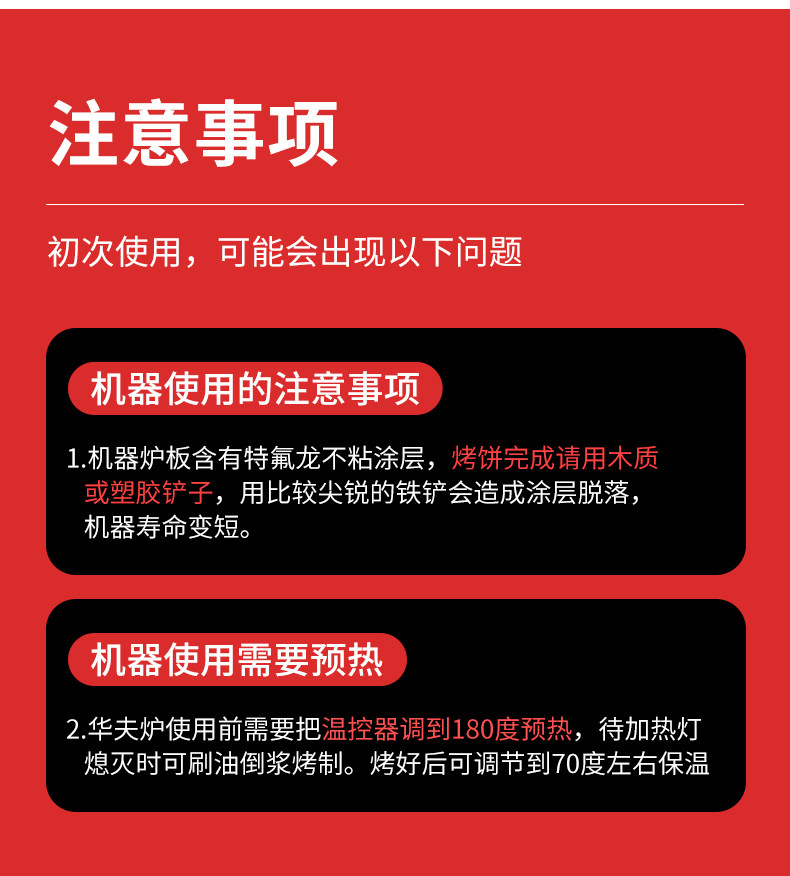 注意事项

初次使用，可能会出现以下问题

机器使用的注意事项

1.机器炉板含有特氟龙不粘涂层，烤饼完成请用木质或塑胶铲子，用比较尖锐的铁铲会造成涂层脱落，机器寿命变短。

机器使用需要预热

2.华夫炉使用前需要把温控器调到180度预热，待加热灯熄灭时可刷油倒浆烤制。烤好后可调节到70度左右保温